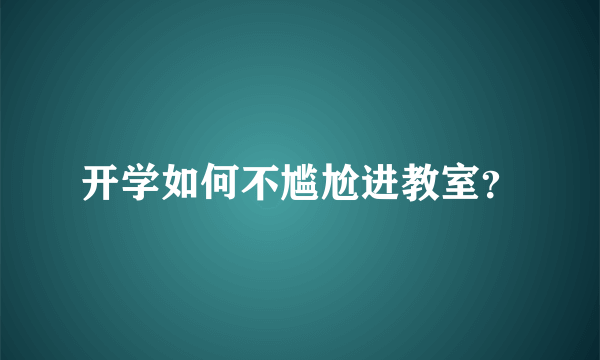 开学如何不尴尬进教室?